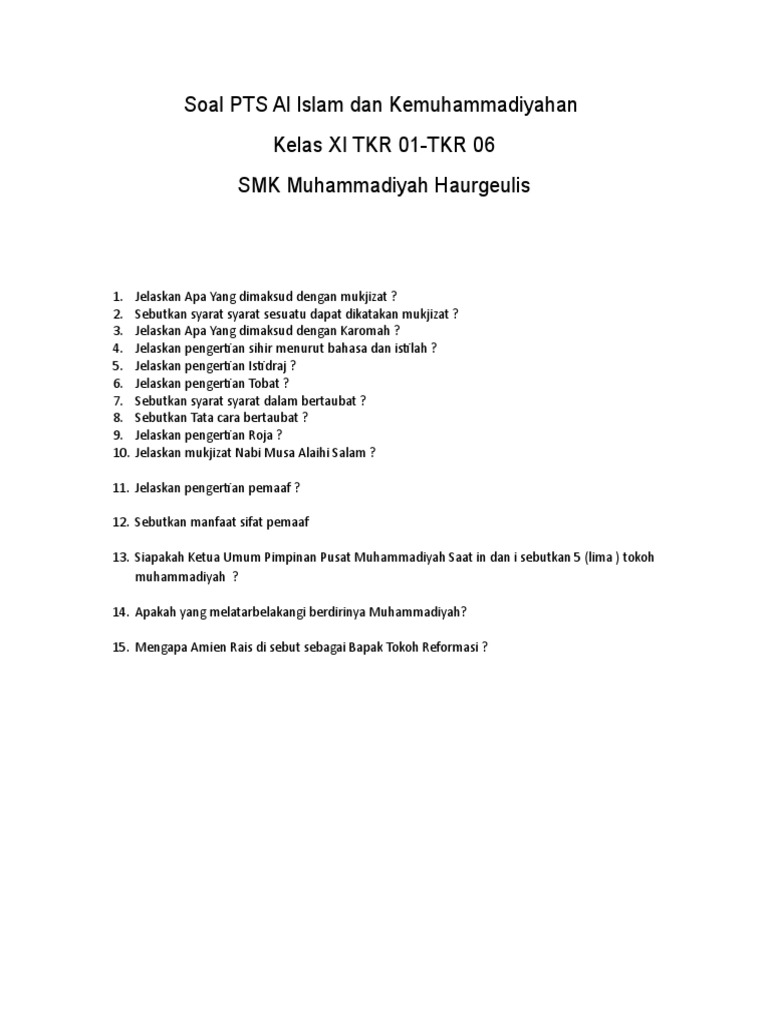 Soal PTS Al Islam dan Kemuhammadiyahan

Kelas XI TKR 01-TKR 06

SMK Muhammadiyah Haurgeulis

1. Jelaskan Apa Yang dimaksud dengan mukjizat ?
2. Sebutkan syarat syarat sesuatu dapat dikatakan mukjizat ?
3. Jelaskan Apa Yang dimaksud dengan Karomah ?
4. Jelaskan pengertian sihir menurut bahasa dan istilah ?
5. Jelaskan pengertian Istidraj ?
6. Jelaskan pengertian Tobat ?
7. Sebutkan syarat syarat dalam bertaubat ?
8. Sebutkan Tata cara bertaubat ?
9. Jelaskan pengertian Roja ?
10. Jelaskan mukjizat Nabi Musa Alaihi Salam ?

11. Jelaskan pengertian pemaaf ?

12. Sebutkan manfaat sifat pemaaf

13. Siapakah Ketua Umum Pimpinan Pusat Muhammadiyah Saat in dan i sebutkan 5 (lima ) tokoh muhammadiyah ?

14. Apakah yang melatarbelakangi berdirinya Muhammadiyah?

15. Mengapa Amien Rais di sebut sebagai Bapak Tokoh Reformasi ?